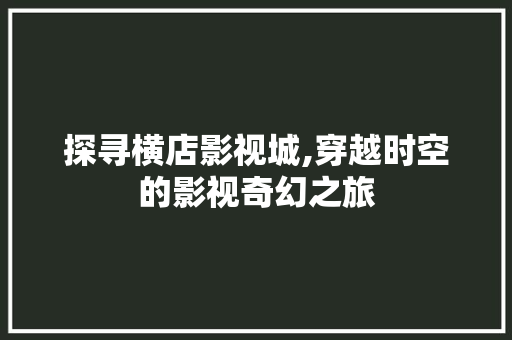 探寻横店影视城,穿越时空的影视奇幻之旅